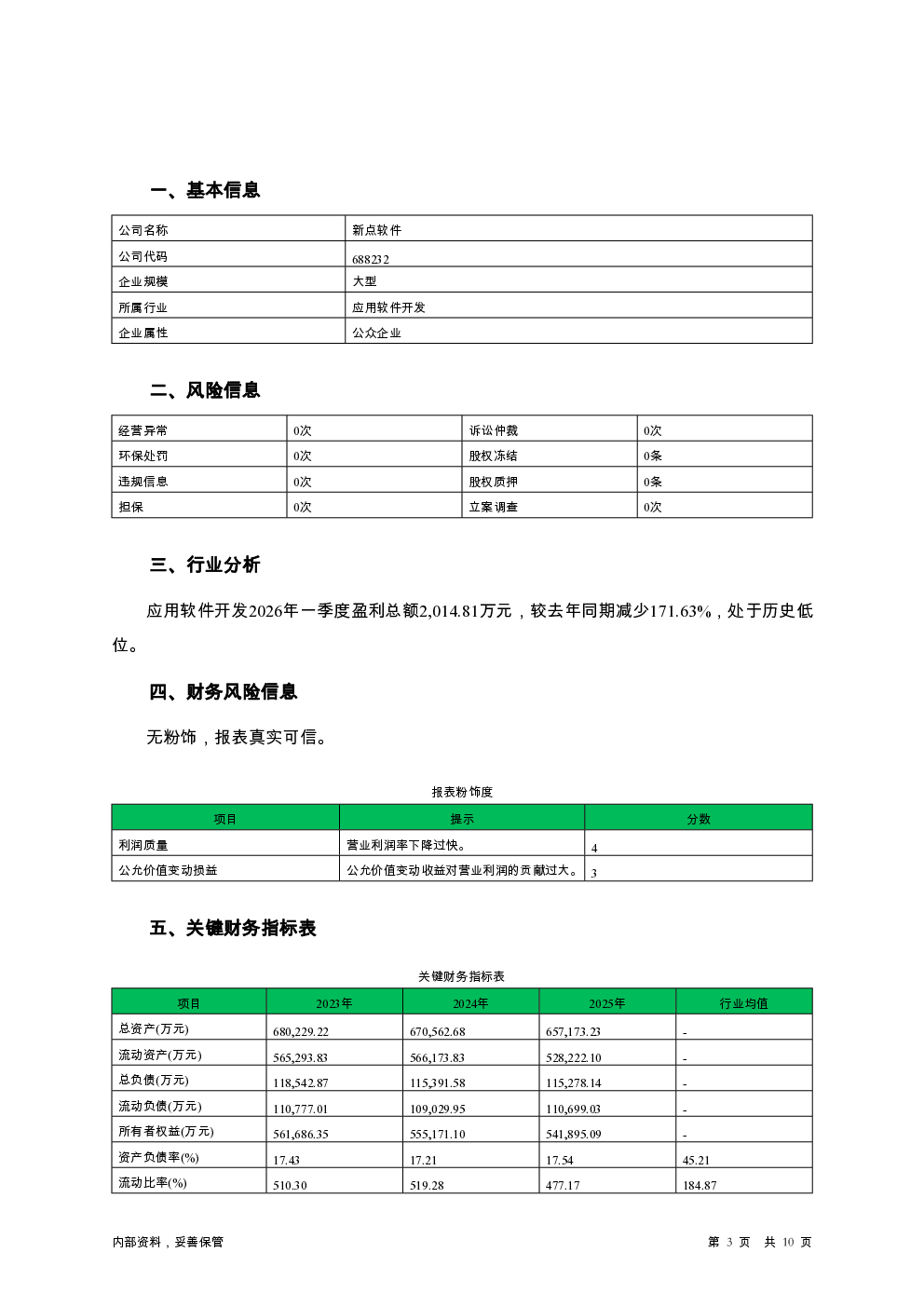 一、基本信息

| 公司名称 | 新点软件 |
|---|---|
| 公司代码 | 688232 |
| 企业规模 | 大型 |
| 所属行业 | 应用软件开发 |
| 企业属性 | 公众企业 |

二、风险信息

| 经营异常 | 0次 | 诉讼仲裁 | 0次 |
|---|---|---|---|
| 环保处罚 | 0次 | 股权冻结 | 0条 |
| 违规信息 | 0次 | 股权质押 | 0条 |
| 担保 | 0次 | 立案调查 | 0次 |

三、行业分析

应用软件开发2026年一季度盈利总额2,014.81万元，较去年同期减少171.63%，处于历史低位。

四、财务风险信息

无粉饰，报表真实可信。

报表粉饰度

| 项目 | 提示 | 分数 |
|---|---|---|
| 利润质量 | 营业利润率下降过快。 | 4 |
| 公允价值变动损益 | 公允价值变动收益对营业利润的贡献过大。 | 3 |

五、关键财务指标表

关键财务指标表

| 项目 | 2023年 | 2024年 | 2025年 | 行业均值 |
|---|---|---|---|---|
| 总资产(万元) | 680,229.22 | 670,562.68 | 657,173.23 | - |
| 流动资产(万元) | 565,293.83 | 566,173.83 | 528,222.10 | - |
| 总负债(万元) | 118,542.87 | 115,391.58 | 115,278.14 | - |
| 流动负债(万元) | 110,777.01 | 109,029.95 | 110,699.03 | - |
| 所有者权益(万元) | 561,686.35 | 555,171.10 | 541,895.09 | - |
| 资产负债率(%) | 17.43 | 17.21 | 17.54 | 45.21 |
| 流动比率(%) | 510.30 | 519.28 | 477.17 | 184.87 |

内部资料，妥善保管

第 3 页 共 10 页